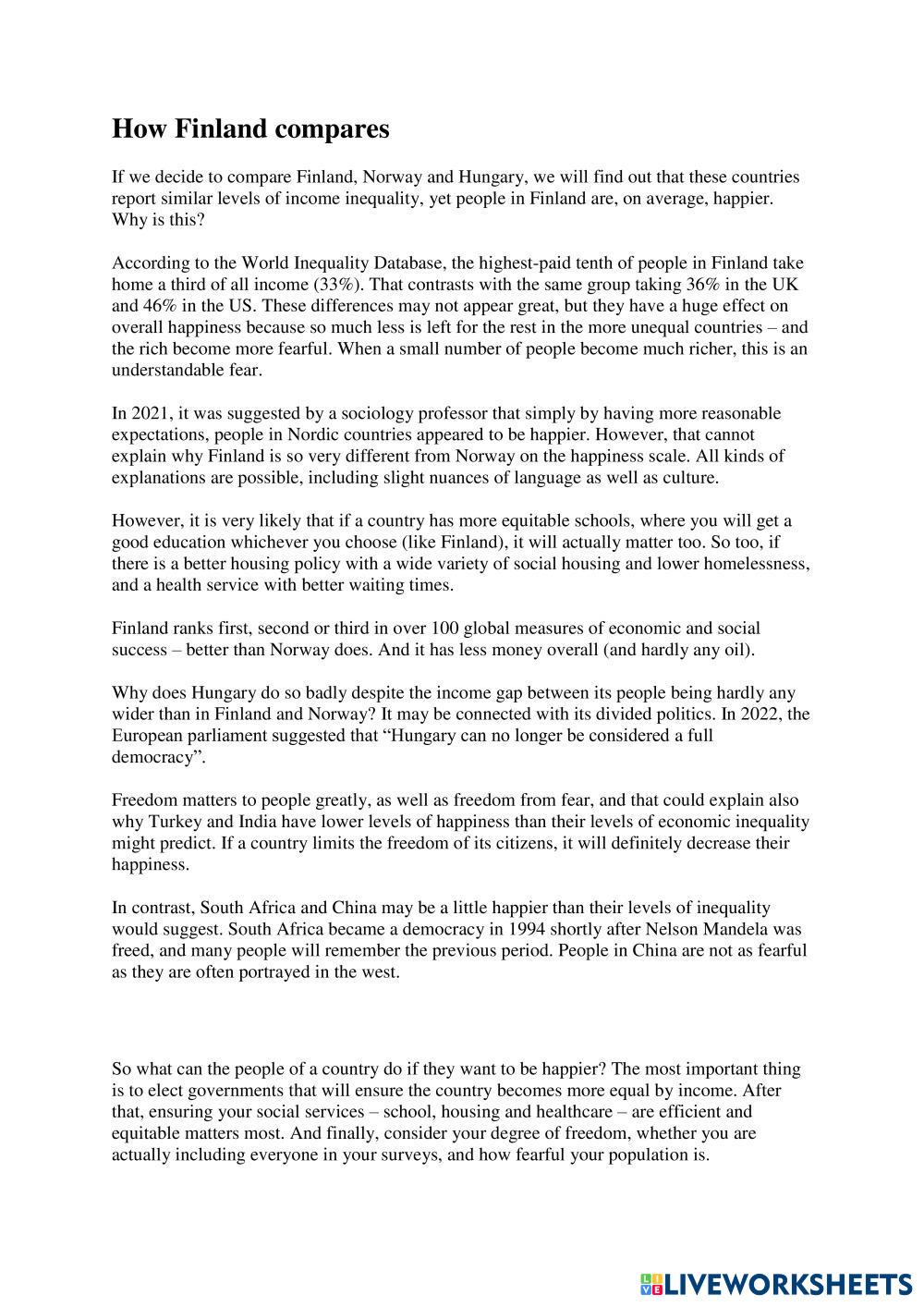 How Finland compares

If we decide to compare Finland, Norway and Hungary, we will find out that these countries report similar levels of income inequality, yet people in Finland are, on average, happier. Why is this?

According to the World Inequality Database, the highest-paid tenth of people in Finland take home a third of all income (33%). That contrasts with the same group taking 36% in the UK and 46% in the US. These differences may not appear great, but they have a huge effect on overall happiness because so much less is left for the rest in the more unequal countries – and the rich become more fearful. When a small number of people become much richer, this is an understandable fear.

In 2021, it was suggested by a sociology professor that simply by having more reasonable expectations, people in Nordic countries appeared to be happier. However, that cannot explain why Finland is so very different from Norway on the happiness scale. All kinds of explanations are possible, including slight nuances of language as well as culture.

However, it is very likely that if a country has more equitable schools, where you will get a good education whichever you choose (like Finland), it will actually matter too. So too, if there is a better housing policy with a wide variety of social housing and lower homelessness, and a health service with better waiting times.

Finland ranks first, second or third in over 100 global measures of economic and social success – better than Norway does. And it has less money overall (and hardly any oil).

Why does Hungary do so badly despite the income gap between its people being hardly any wider than in Finland and Norway? It may be connected with its divided politics. In 2022, the European parliament suggested that “Hungary can no longer be considered a full democracy”.

Freedom matters to people greatly, as well as freedom from fear, and that could explain also why Turkey and India have lower levels of happiness than their levels of economic inequality might predict. If a country limits the freedom of its citizens, it will definitely decrease their happiness.

In contrast, South Africa and China may be a little happier than their levels of inequality would suggest. South Africa became a democracy in 1994 shortly after Nelson Mandela was freed, and many people will remember the previous period. People in China are not as fearful as they are often portrayed in the west.

So what can the people of a country do if they want to be happier? The most important thing is to elect governments that will ensure the country becomes more equal by income. After that, ensuring your social services – school, housing and healthcare – are efficient and equitable matters most. And finally, consider your degree of freedom, whether you are actually including everyone in your surveys, and how fearful your population is.

LIVEWORKSHEETS